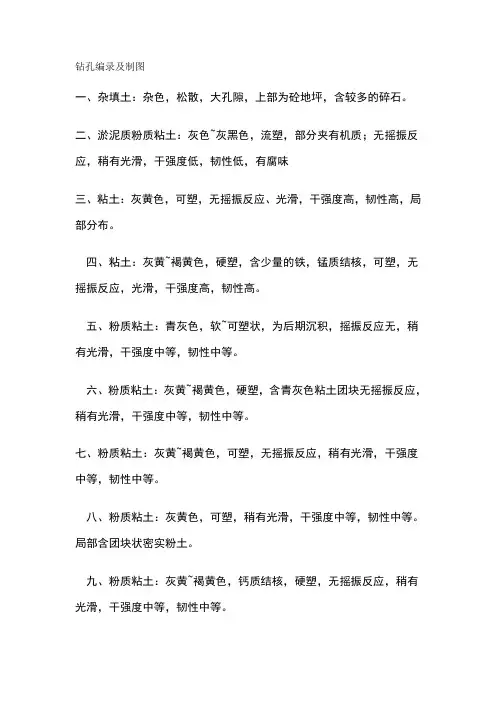 钻孔编录及制图

一、杂填土：杂色，松散，大孔隙，上部为砼地坪，含较多的碎石。

二、淤泥质粉质粘土：灰色~灰黑色，流塑，部分夹有机质；无摇振反应，稍有光滑，干强度低，韧性低，有腐味

三、粘土：灰黄色，可塑，无摇振反应、光滑，干强度高，韧性高，局部分布。

四、粘土：灰黄~褐黄色，硬塑，含少量的铁，锰质结核，可塑，无摇振反应，光滑，干强度高，韧性高。

五、粉质粘土：青灰色，软~可塑状，为后期沉积，摇振反应无，稍有光滑，干强度中等，韧性中等。

六、粉质粘土：灰黄~褐黄色，硬塑，含青灰色粘土团块无摇振反应，稍有光滑，干强度中等，韧性中等。

七、粉质粘土：灰黄~褐黄色，可塑，无摇振反应，稍有光滑，干强度中等，韧性中等。

八、粉质粘土：灰黄色，可塑，稍有光滑，干强度中等，韧性中等。局部含团块状密实粉土。

九、粉质粘土：灰黄~褐黄色，钙质结核，硬塑，无摇振反应，稍有光滑，干强度中等，韧性中等。